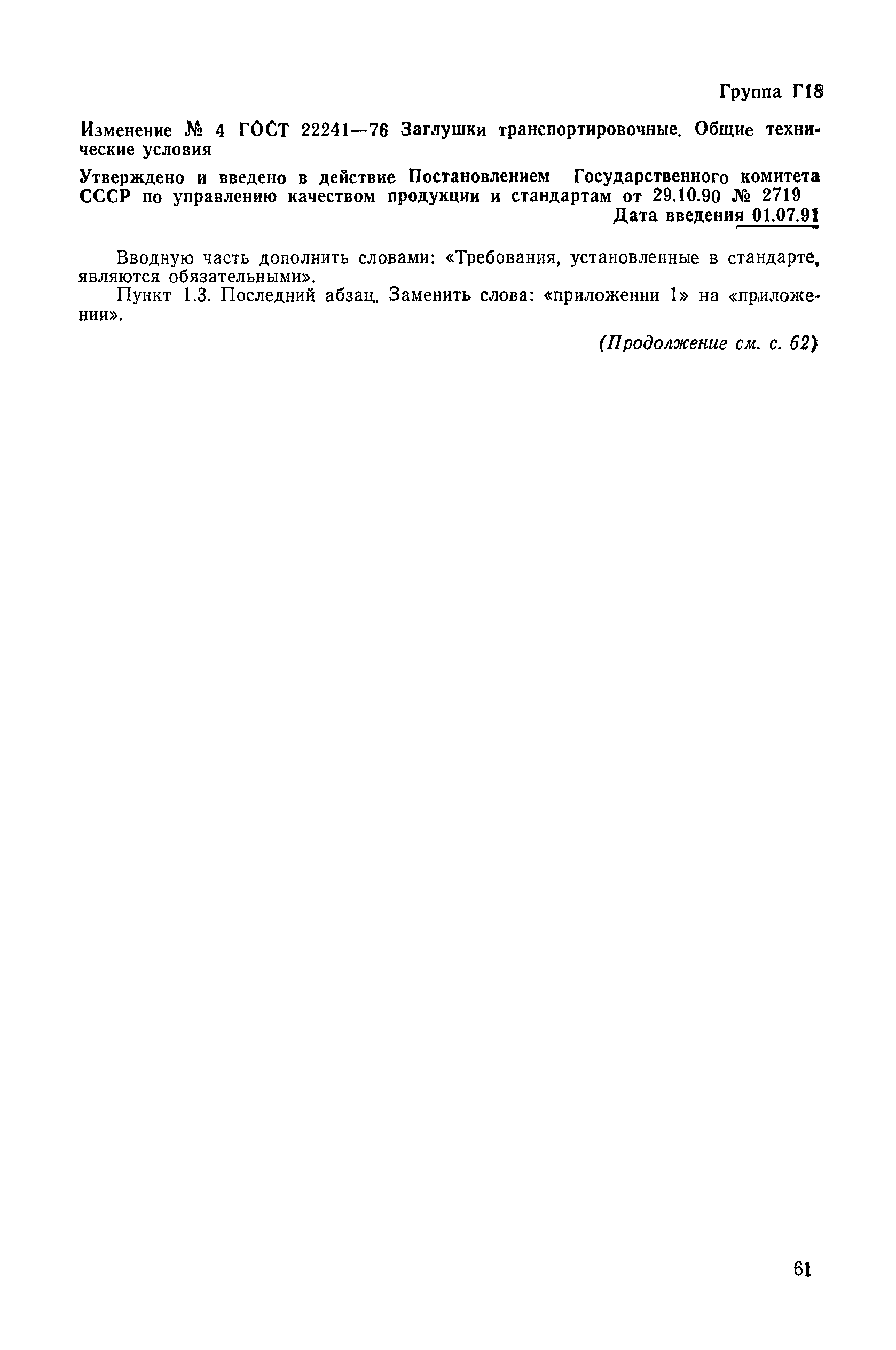 Группа Г18

Изменение № 4 ГОСТ 22241—76 Заглушки транспортировочные. Общие технические условия

Утверждено и введено в действие Постановлением Государственного комитета СССР по управлению качеством продукции и стандартам от 29.10.90 № 2719

Дата введения 01.07.91

Вводную часть дополнить словами: «Требования, установленные в стандарте, являются обязательными».

Пункт 1.3. Последний абзац. Заменить слова: «приложении 1» на «приложении».

(Продолжение см. с. 62)

61